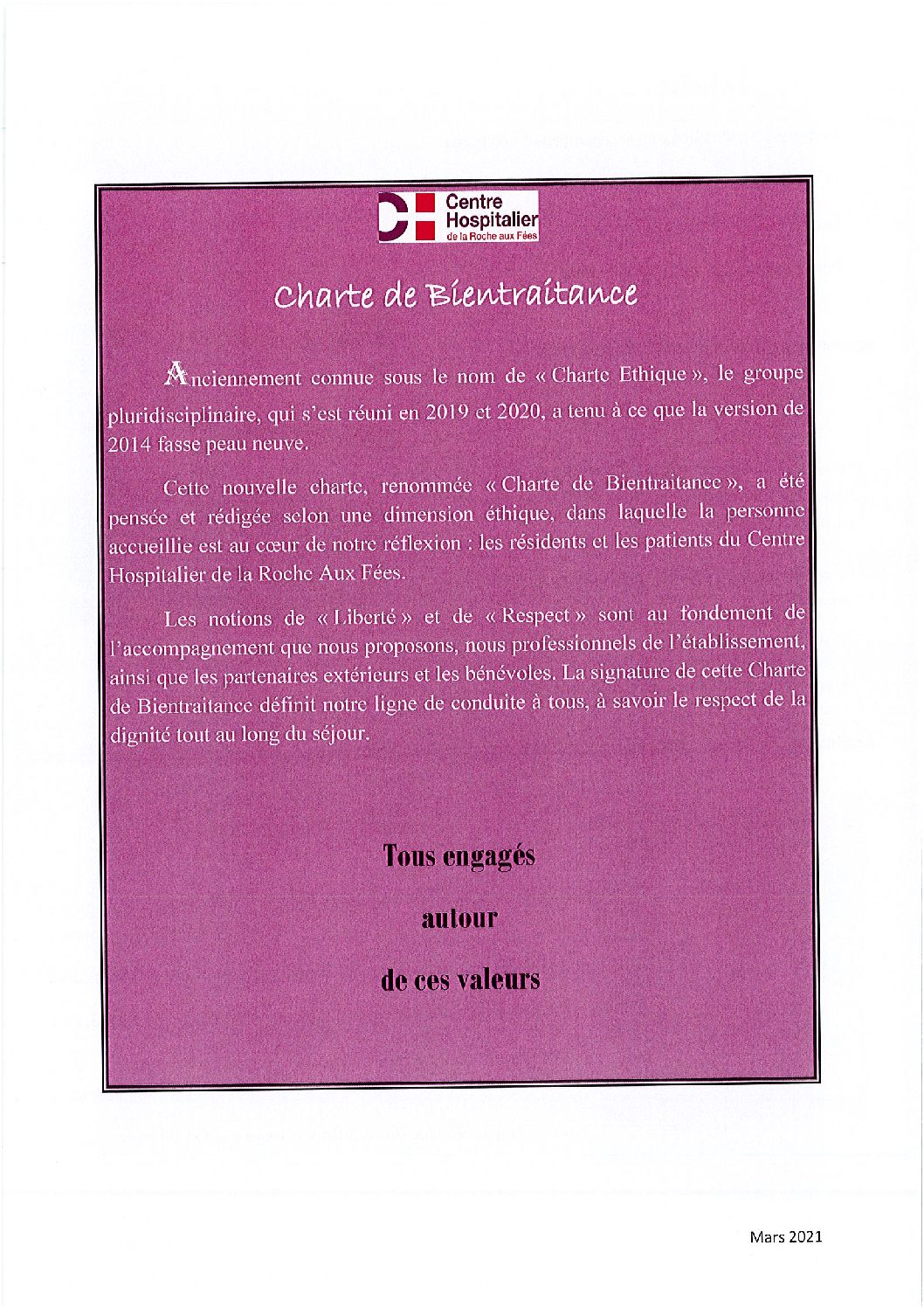 Centre Hospitalier de la Roche aux Fées

Charte de Bientraitance

Anciennement connue sous le nom de « Charte Ethique », le groupe pluridisciplinaire, qui s'est réuni en 2019 et 2020, a tenu à ce que la version de 2014 fasse peau neuve.

Cette nouvelle charte, renommée « Charte de Bientraitance », a été pensée et rédigée selon une dimension éthique, dans laquelle la personne accueillie est au cœur de notre réflexion : les résidents et les patients du Centre Hospitalier de la Roche Aux Fées.

Les notions de « Liberté » et de « Respect » sont au fondement de l'accompagnement que nous proposons, nous professionnels de l'établissement, ainsi que les partenaires extérieurs et les bénévoles. La signature de cette Charte de Bientraitance définit notre ligne de conduite à tous, à savoir le respect de la dignité tout au long du séjour.

Tous engagés

autour

de ces valeurs

Mars 2021